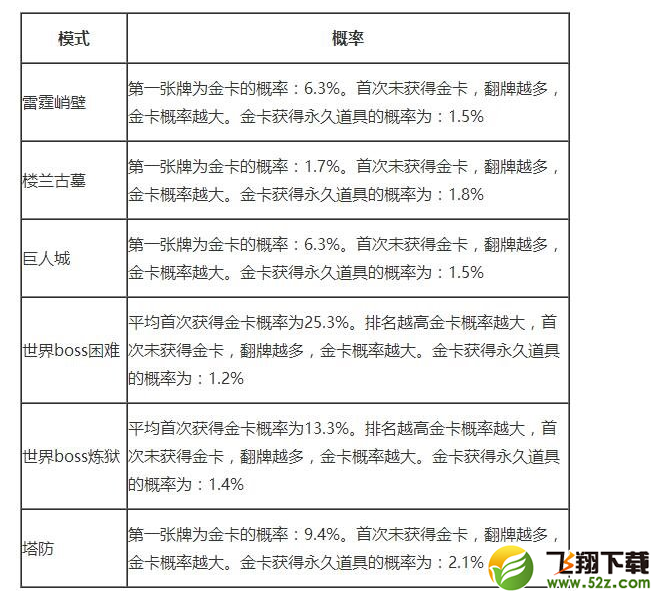 | 模式 | 概率 |
|---|---|
| 雷霆峭壁 | 第一张牌为金卡的概率：6.3%。首次未获得金卡，翻牌越多，金卡概率越大。金卡获得永久道具的概率为：1.5% |
| 楼兰古墓 | 第一张牌为金卡的概率：1.7%。首次未获得金卡，翻牌越多，金卡概率越大。金卡获得永久道具的概率为：1.8% |
| 巨人城 | 第一张牌为金卡的概率：6.3%。首次未获得金卡，翻牌越多，金卡概率越大。金卡获得永久道具的概率为：1.5% |
| 世界boss困难 | 平均首次获得金卡概率为25.3%。排名越高金卡概率越大，首次未获得金卡，翻牌越多，金卡概率越大。金卡获得永久道具的概率为：1.2% |
| 世界boss炼狱 | 平均首次获得金卡概率为13.3%。排名越高金卡概率越大，首次未获得金卡，翻牌越多，金卡概率越大。金卡获得永久道具的概率为：1.4% |
| 塔防 | 第一张牌为金卡的概率：9.4%。首次未获得金卡，翻牌越多，金卡概率越大。金卡获得永久道具的概率为：2.1% |

飞翔下载
www.52z.com